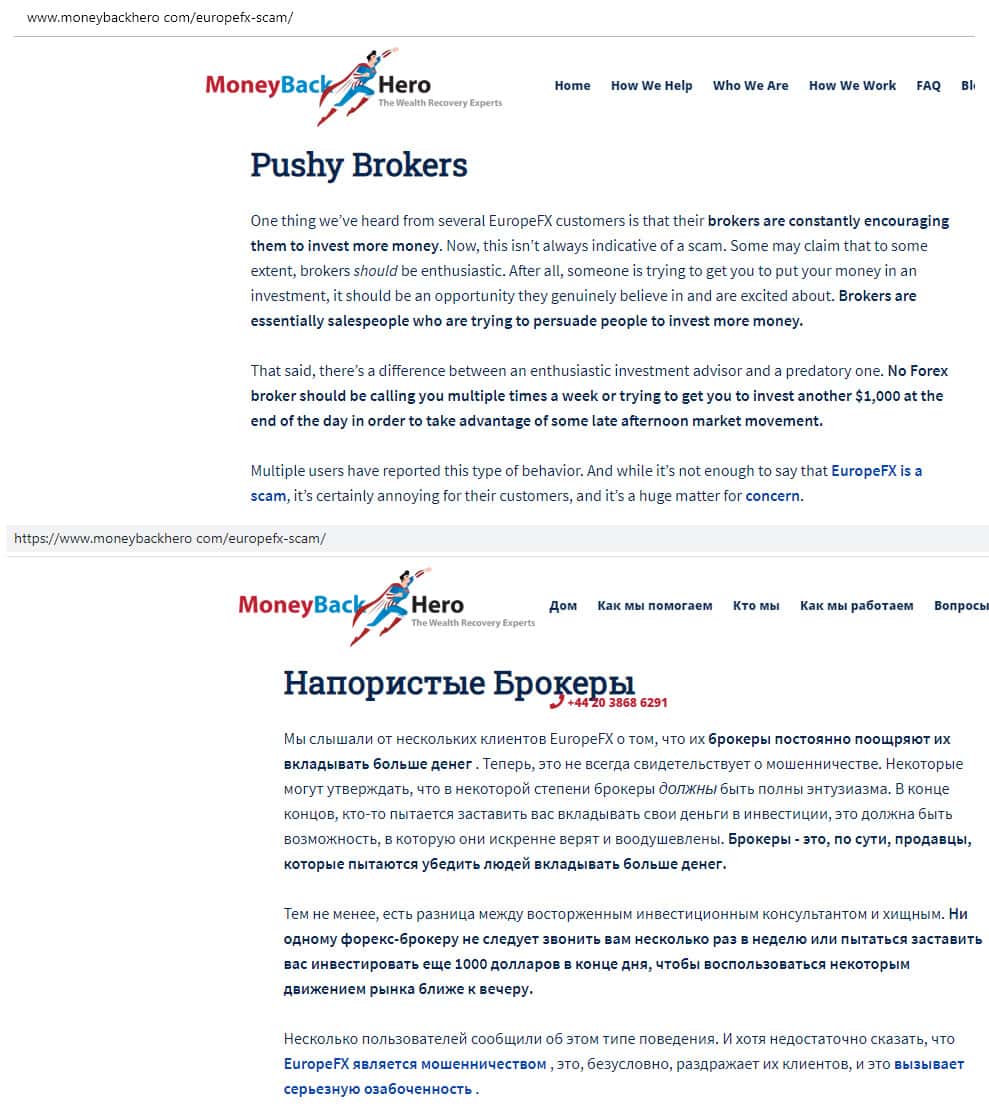 www.moneybackhero com/europefx-scam/

MoneyBack Hero
The Wealth Recovery Experts

Home How We Help Who We Are How We Work FAQ Bl

Pushy Brokers

One thing we've heard from several EuropeFX customers is that their brokers are constantly encouraging them to invest more money. Now, this isn't always indicative of a scam. Some may claim that to some extent, brokers should be enthusiastic. After all, someone is trying to get you to put your money in an investment, it should be an opportunity they genuinely believe in and are excited about. Brokers are essentially salespeople who are trying to persuade people to invest more money.

That said, there's a difference between an enthusiastic investment advisor and a predatory one. No Forex broker should be calling you multiple times a week or trying to get you to invest another $1,000 at the end of the day in order to take advantage of some late afternoon market movement.

Multiple users have reported this type of behavior. And while it's not enough to say that EuropeFX is a scam, it's certainly annoying for their customers, and it's a huge matter for concern.

https://www.moneybackhero com/europefx-scam/

MoneyBack Hero
The Wealth Recovery Experts

Дом Как мы помогаем Кто мы Как мы работаем Вопросы

Напористые Брокеры

+44 20 3868 6291

Мы слышали от нескольких клиентов EuropeFX о том, что их брокеры постоянно поощряют их вкладывать больше денег . Теперь, это не всегда свидетельствует о мошенничестве. Некоторые могут утверждать, что в некоторой степени брокеры должны быть полны энтузиазма. В конце концов, кто-то пытается заставить вас вкладывать свои деньги в инвестиции, это должна быть возможность, в которую они искренне верят и воодушевлены. Брокеры - это, по сути, продавцы, которые пытаются убедить людей вкладывать больше денег.

Тем не менее, есть разница между восторженным инвестиционным консультантом и хищным. Ни одному форекс-брокеру не следует звонить вам несколько раз в неделю или пытаться заставить вас инвестировать еще 1000 долларов в конце дня, чтобы воспользоваться некоторым движением рынка ближе к вечеру.

Несколько пользователей сообщили об этом типе поведения. И хотя недостаточно сказать, что EuropeFX является мошенничеством , это, безусловно, раздражает их клиентов, и это вызывает серьезную озабоченность .